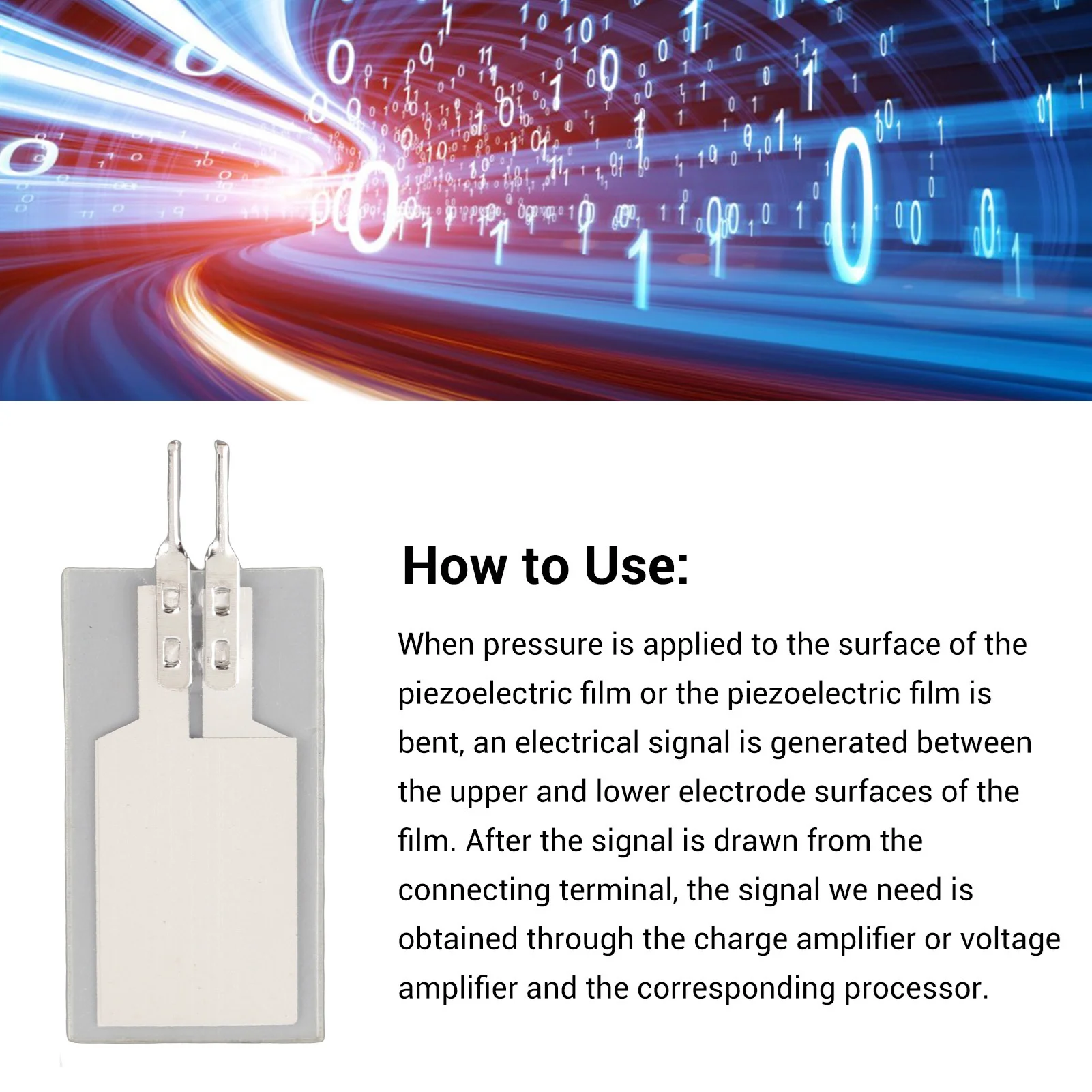 How to Use:

When pressure is applied to the surface of the piezoelectric film or the piezoelectric film is bent, an electrical signal is generated between the upper and lower electrode surfaces of the film. After the signal is drawn from the connecting terminal, the signal we need is obtained through the charge amplifier or voltage amplifier and the corresponding processor.